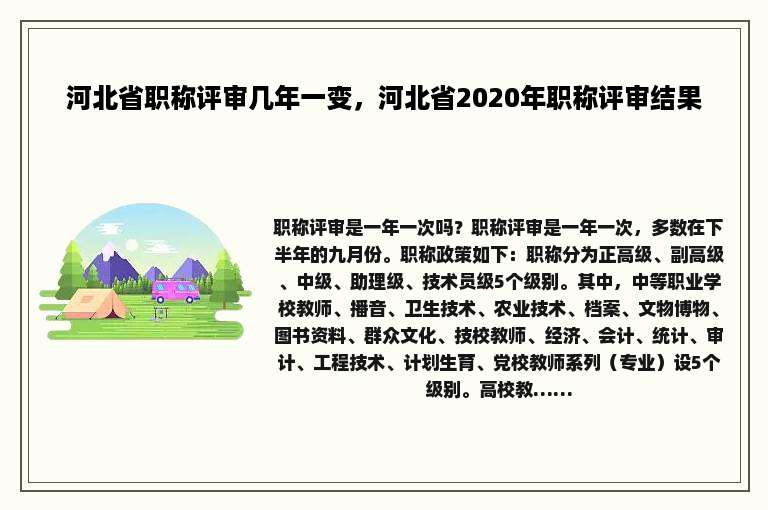 河北省职称评审几年一变，河北省2020年职称评审结果

职称评审是一年一次吗？职称评审是一年一次，多数在下半年的九月份。职称政策如下：职称分为正高级、副高级、中级、助理级、技术员级5个级别。其中，中等职业学校教师、播音、卫生技术、农业技术、档案、文物博物、图书资料、群众文化、技校教师、经济、会计、统计、审计、工程技术、计划生育、党校教师系列（专业）设5个级别。高校教......